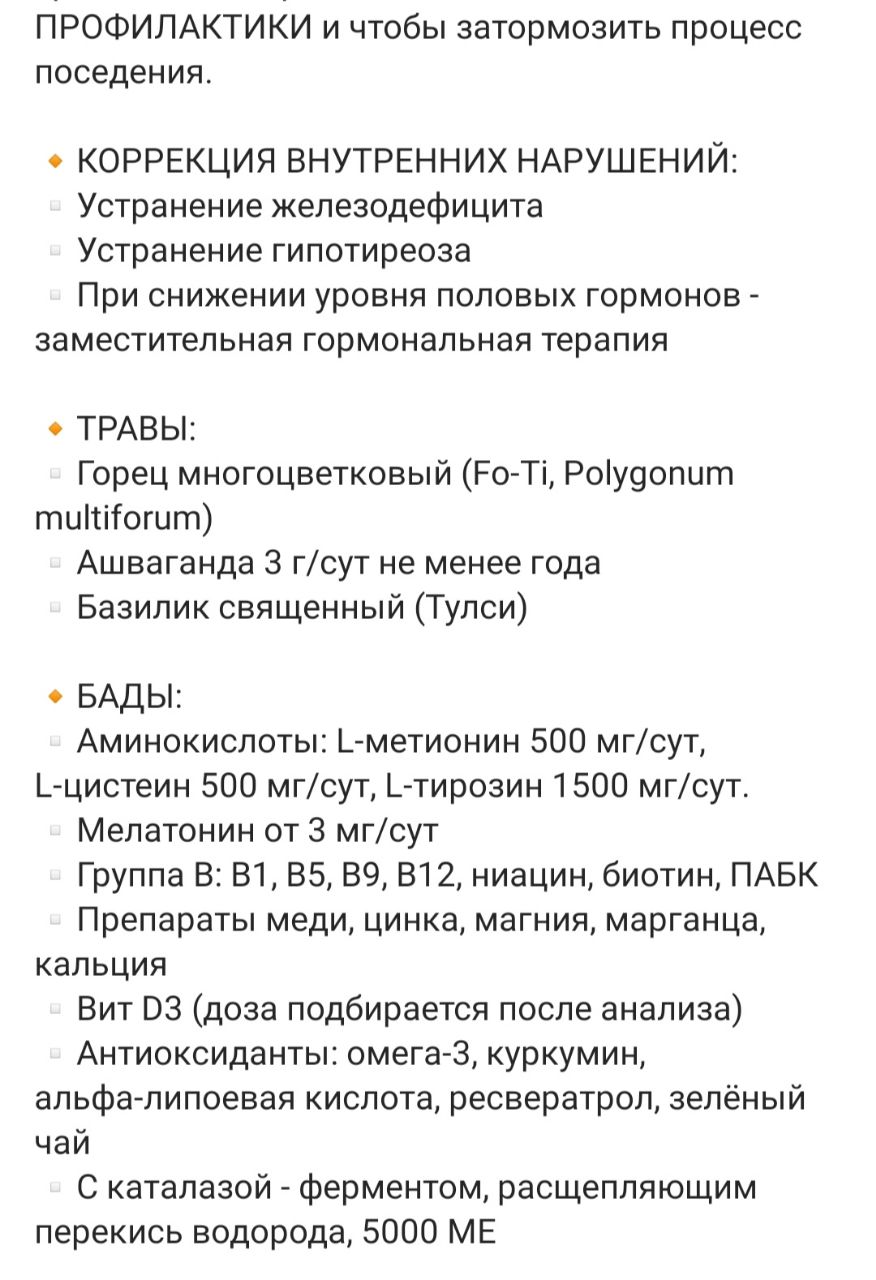 ПРОФИЛАКТИКИ и чтобы затормозить процесс поседения.

🔸 КОРРЕКЦИЯ ВНУТРЕННИХ НАРУШЕНИЙ:
▫ Устранение железодефицита
▫ Устранение гипотиреоза
▫ При снижении уровня половых гормонов - заместительная гормональная терапия

🔸 ТРАВЫ:
▫ Горец многоцветковый (Fo-Ti, Polygonum multiforum)
▫ Ашваганда 3 г/сут не менее года
▫ Базилик священный (Тулси)

🔸 БАДЫ:
▫ Аминокислоты: L-метионин 500 мг/сут, L-цистеин 500 мг/сут, L-тирозин 1500 мг/сут.
▫ Мелатонин от 3 мг/сут
▫ Группа В: В1, В5, В9, В12, ниацин, биотин, ПАБК
▫ Препараты меди, цинка, магния, марганца, кальция
▫ Вит D3 (доза подбирается после анализа)
▫ Антиоксиданты: омега-3, куркумин, альфа-липоевая кислота, ресвератрол, зелёный чай
▫ С каталазой - ферментом, расщепляющим перекись водорода, 5000 МЕ